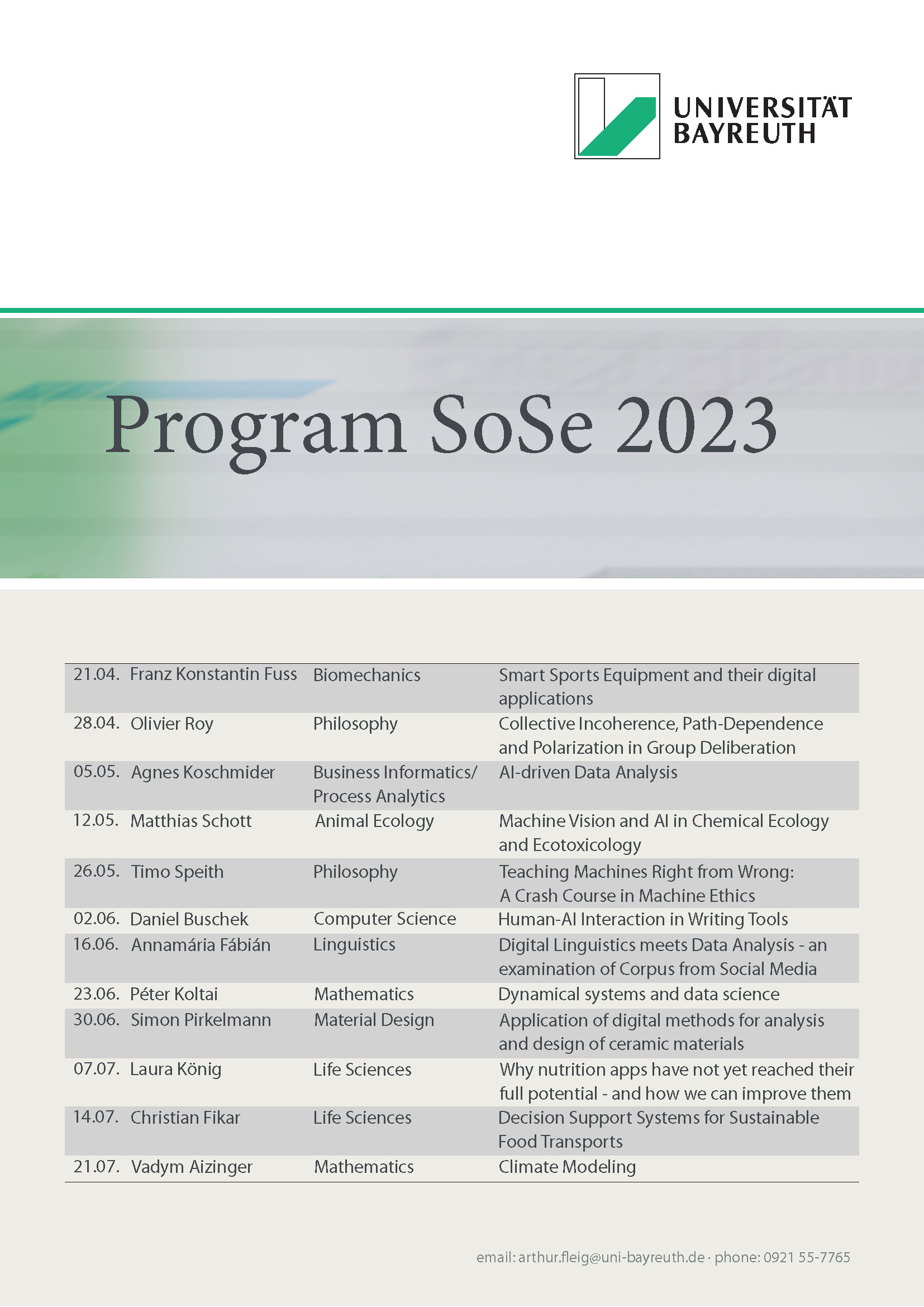 UNIVERSITÄT BAYREUTH

Program SoSe 2023

| | | | |
|---|---|---|---|
| 21.04. | Franz Konstantin Fuss | Biomechanics | Smart Sports Equipment and their digital applications |
| 28.04. | Olivier Roy | Philosophy | Collective Incoherence, Path-Dependence and Polarization in Group Deliberation |
| 05.05. | Agnes Koschmider | Business Informatics/ Process Analytics | AI-driven Data Analysis |
| 12.05. | Matthias Schott | Animal Ecology | Machine Vision and AI in Chemical Ecology and Ecotoxicology |
| 26.05. | Timo Speith | Philosophy | Teaching Machines Right from Wrong: A Crash Course in Machine Ethics |
| 02.06. | Daniel Buschek | Computer Science | Human-AI Interaction in Writing Tools |
| 16.06. | Annamária Fábián | Linguistics | Digital Linguistics meets Data Analysis - an examination of Corpus from Social Media |
| 23.06. | Péter Koltai | Mathematics | Dynamical systems and data science |
| 30.06. | Simon Pirkelmann | Material Design | Application of digital methods for analysis and design of ceramic materials |
| 07.07. | Laura König | Life Sciences | Why nutrition apps have not yet reached their full potential - and how we can improve them |
| 14.07. | Christian Fikar | Life Sciences | Decision Support Systems for Sustainable Food Transports |
| 21.07. | Vadym Aizinger | Mathematics | Climate Modeling |

email: arthur.fleig@uni-bayreuth.de · phone: 0921 55-7765